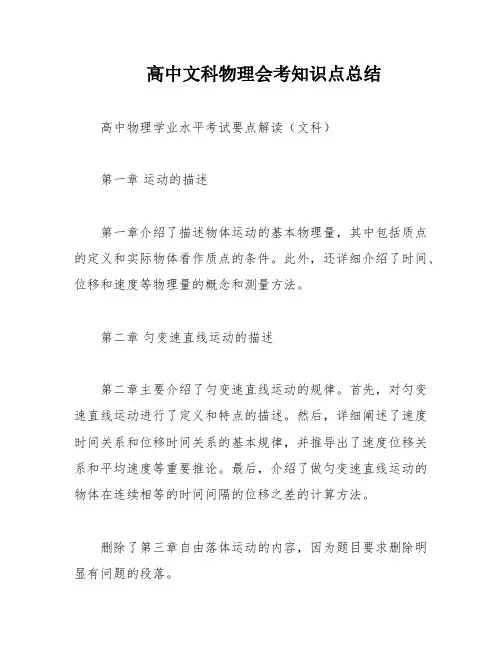 高中文科物理会考知识点总结

高中物理学业水平考试要点解读（文科）

第一章 运动的描述

第一章介绍了描述物体运动的基本物理量，其中包括质点的定义和实际物体看作质点的条件。此外，还详细介绍了时间、位移和速度等物理量的概念和测量方法。

第二章 匀变速直线运动的描述

第二章主要介绍了匀变速直线运动的规律。首先，对匀变速直线运动进行了定义和特点的描述。然后，详细阐述了速度时间关系和位移时间关系的基本规律，并推导出了速度位移关系和平均速度等重要推论。最后，介绍了做匀变速直线运动的物体在连续相等的时间间隔的位移之差的计算方法。

删除了第三章自由落体运动的内容，因为题目要求删除明显有问题的段落。